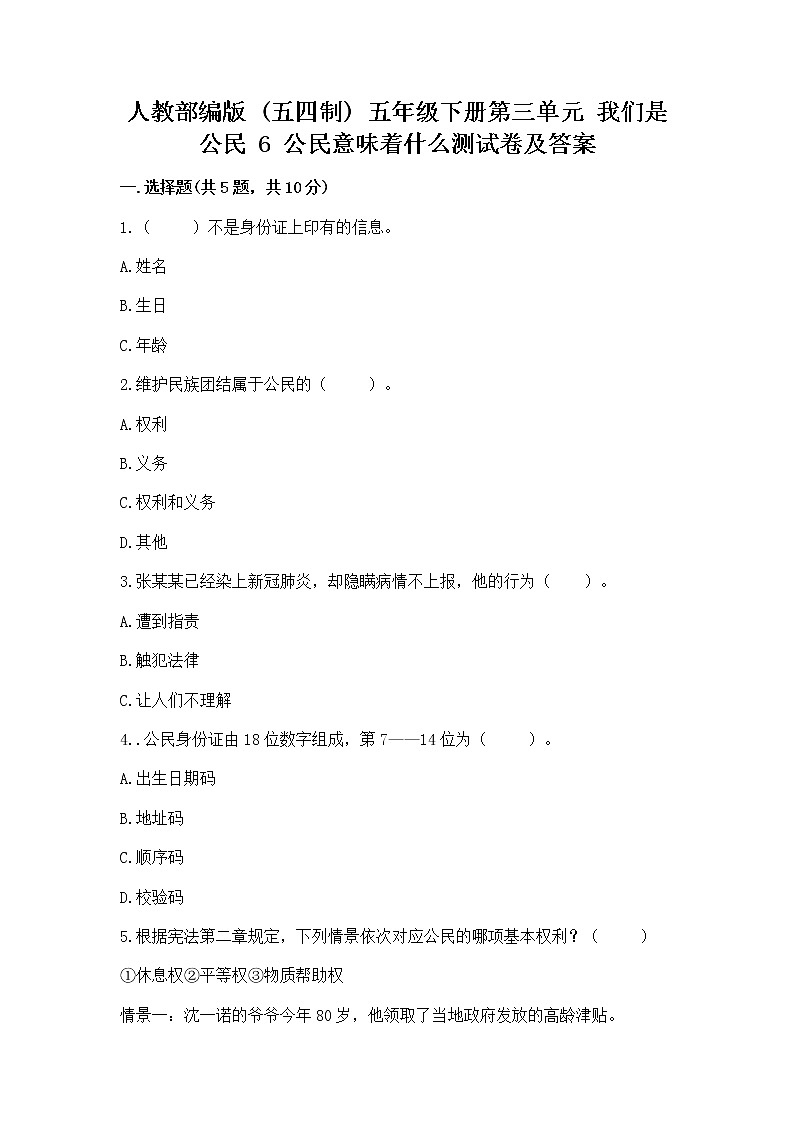 人教部编版（五四制）五年级下册第三单元 我们是公民 6 公民意味着什么测试卷及答案

一.选择题(共5题，共10分)

1.（　　）不是身份证上印有的信息。

A.姓名

B.生日

C.年龄

2.维护民族团结属于公民的（　　）。

A.权利

B.义务

C.权利和义务

D.其他

3.张某某已经染上新冠肺炎，却隐瞒病情不上报，他的行为（　　）。

A.遭到指责

B.触犯法律

C.让人们不理解

4..公民身份证由18位数字组成，第7——14位为（　　）。

A.出生日期码

B.地址码

C.顺序码

D.校验码

5.根据宪法第二章规定，下列情景依次对应公民的哪项基本权利？（　　）

①休息权②平等权③物质帮助权

情景一：沈一诺的爷爷今年80岁，他领取了当地政府发放的高龄津贴。